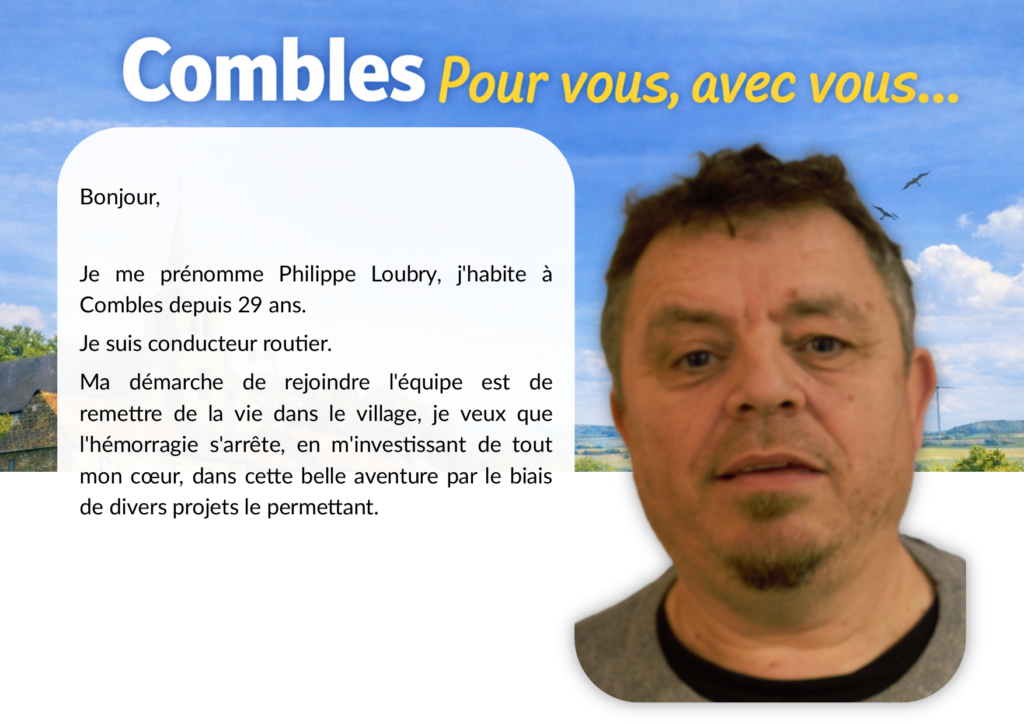 Combles Pour vous, avec vous...

Bonjour,

Je me prénomme Philippe Loubry, j'habite à Combles depuis 29 ans.

Je suis conducteur routier.

Ma démarche de rejoindre l'équipe est de remettre de la vie dans le village, je veux que l'hémorragie s'arrête, en m'investissant de tout mon cœur, dans cette belle aventure par le biais de divers projets le permettant.